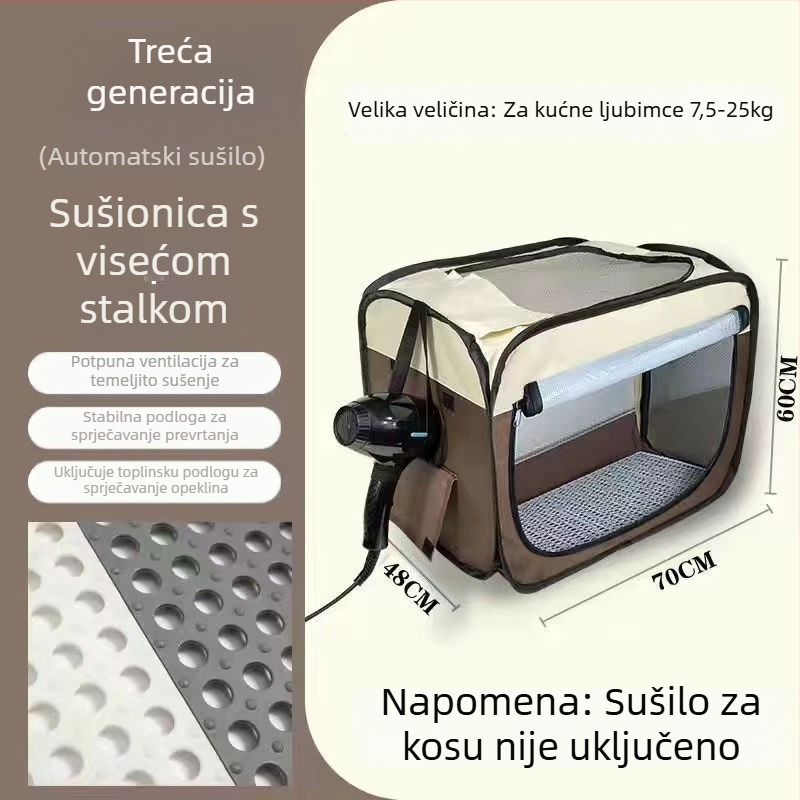 Treća generacija

(Automatski sušilo)

Sušionica s visećom stalkom

Potpuna ventilacija za temeljito sušenje

Stabilna podloga za sprječavanje prevrtanja

Uključuje toplinsku podlogu za sprječavanje opeklina

Velika veličina: Za kućne ljubimce 7,5-25kg

60CM

48CM

70CM

Napomena: Sušilo za kosu nije uključeno